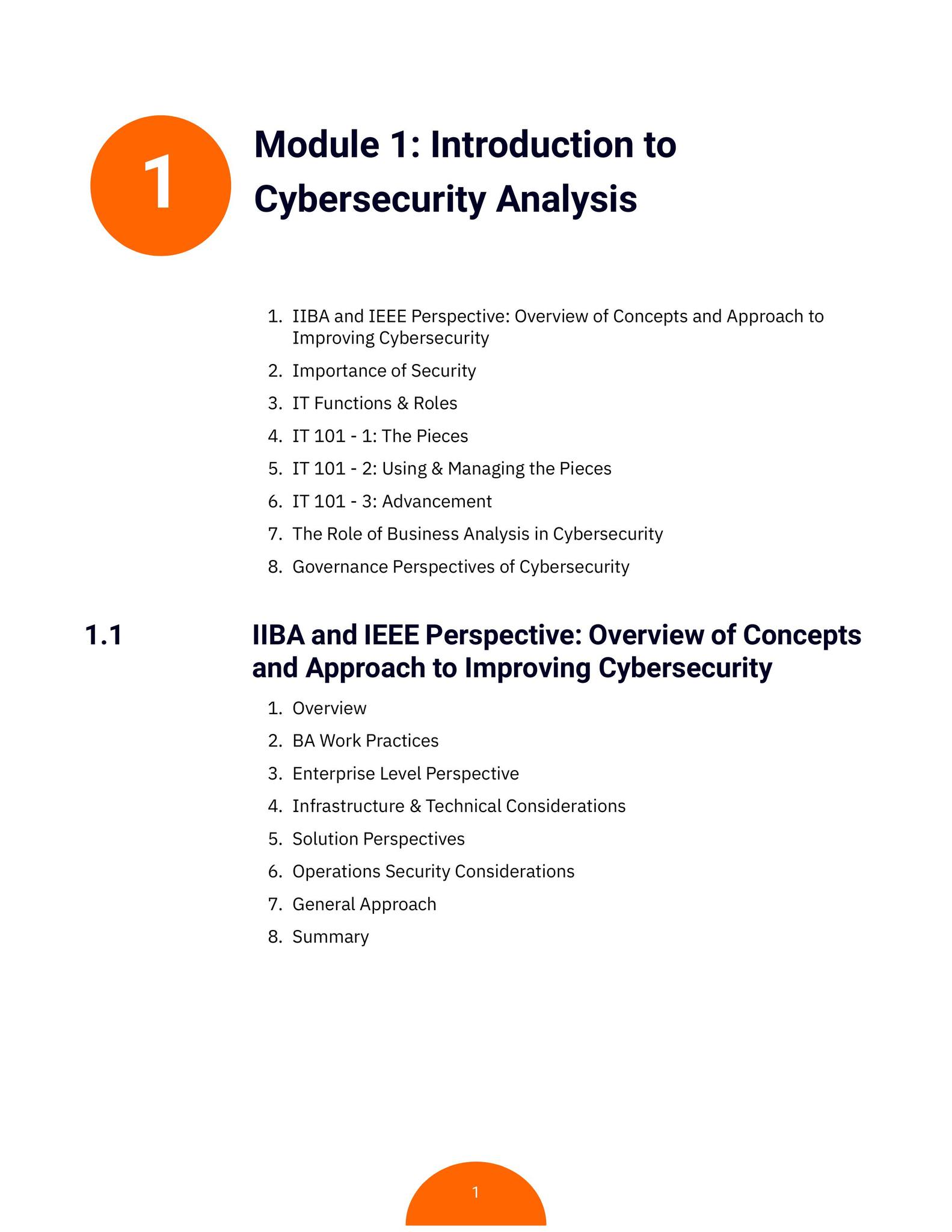 1

Module 1: Introduction to Cybersecurity Analysis

1. IIBA and IEEE Perspective: Overview of Concepts and Approach to Improving Cybersecurity
2. Importance of Security
3. IT Functions & Roles
4. IT 101 - 1: The Pieces
5. IT 101 - 2: Using & Managing the Pieces
6. IT 101 - 3: Advancement
7. The Role of Business Analysis in Cybersecurity
8. Governance Perspectives of Cybersecurity

1.1 IIBA and IEEE Perspective: Overview of Concepts and Approach to Improving Cybersecurity

1. Overview
2. BA Work Practices
3. Enterprise Level Perspective
4. Infrastructure & Technical Considerations
5. Solution Perspectives
6. Operations Security Considerations
7. General Approach
8. Summary

1